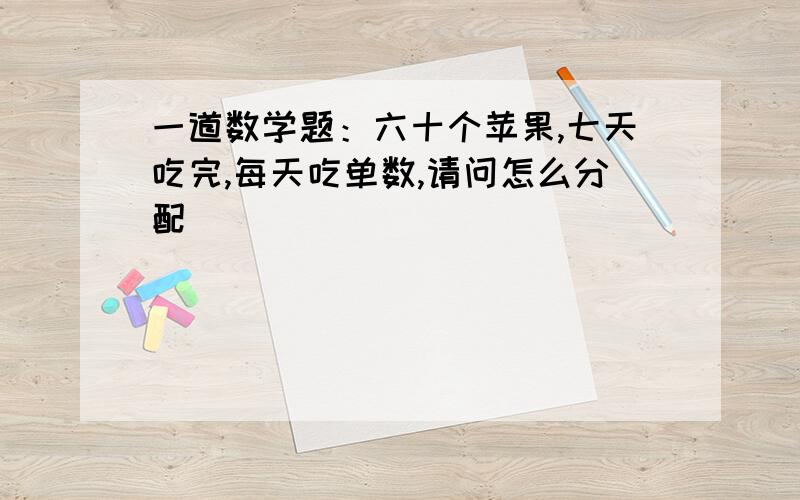 一道数学题：六十个苹果,七天吃完,每天吃单数,请问怎么分配